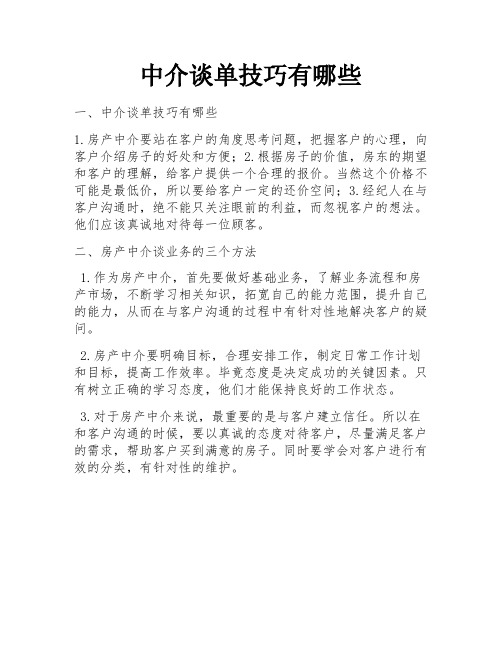 中介谈单技巧有哪些

一、中介谈单技巧有哪些

1.房产中介要站在客户的角度思考问题，把握客户的心理，向客户介绍房子的好处和方便；2.根据房子的价值，房东的期望和客户的理解，给客户提供一个合理的报价。当然这个价格不可能是最低价，所以要给客户一定的还价空间；3.经纪人在与客户沟通时，绝不能只关注眼前的利益，而忽视客户的想法。他们应该真诚地对待每一位顾客。

二、房产中介谈业务的三个方法

1.作为房产中介，首先要做好基础业务，了解业务流程和房产市场，不断学习相关知识，拓宽自己的能力范围，提升自己的能力，从而在与客户沟通的过程中有针对性地解决客户的疑问。

2.房产中介要明确目标，合理安排工作，制定日常工作计划和目标，提高工作效率。毕竟态度是决定成功的关键因素。只有树立正确的学习态度，他们才能保持良好的工作状态。

3.对于房产中介来说，最重要的是与客户建立信任。所以在和客户沟通的时候，要以真诚的态度对待客户，尽量满足客户的需求，帮助客户买到满意的房子。同时要学会对客户进行有效的分类，有针对性的维护。